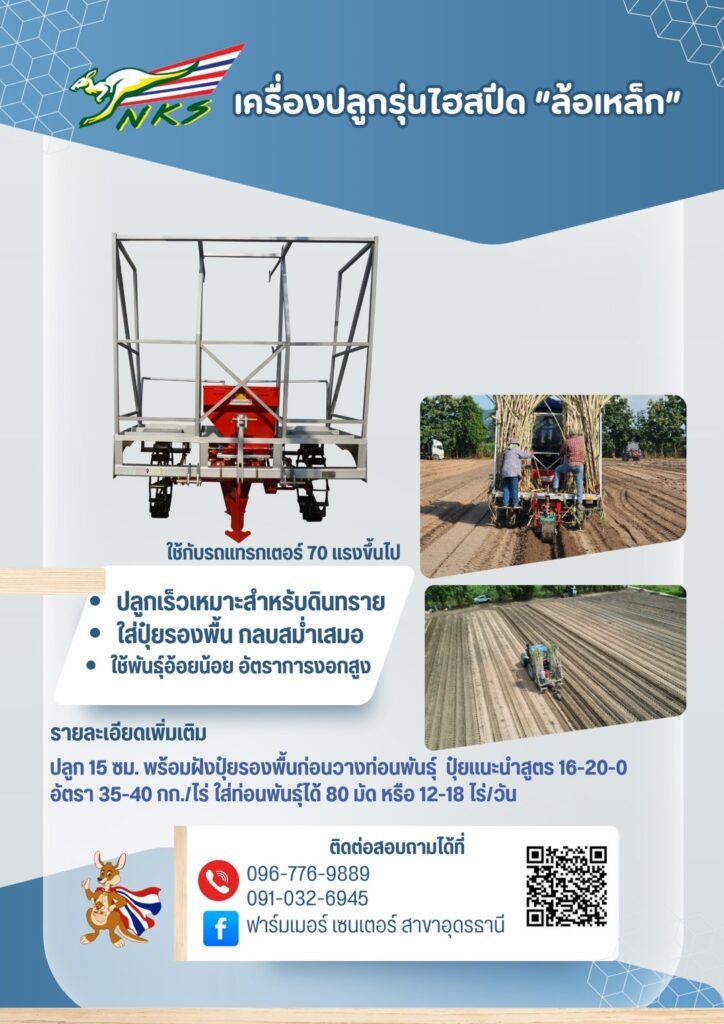 NKS

เครื่องปลูกรุ่นไฮสปีด "ล้อเหล็ก"

ใช้กับรถแทรกเตอร์ 70 แรงขึ้นไป

• ปลูกเร็วเหมาะสำหรับดินทราย
• ใส่ปุ๋ยรองพื้น กลบสม่ำเสมอ
• ใช้พันธุ์อ้อยน้อย อัตราการงอกสูง

รายละเอียดเพิ่มเติม

ปลูก 15 ซม. พร้อมฝังปุ๋ยรองพื้นก่อนวางท่อนพันธุ์ ปุ๋ยแนะนำสูตร 16-20-0 อัตรา 35-40 กก./ไร่ ใส่ท่อนพันธุ์ได้ 80 มัด หรือ 12-18 ไร่/วัน

ติดต่อสอบถามได้ที่
096-776-9889
091-032-6945
ฟาร์มเมอร์ เซนเตอร์ สาขาอุดรธานี